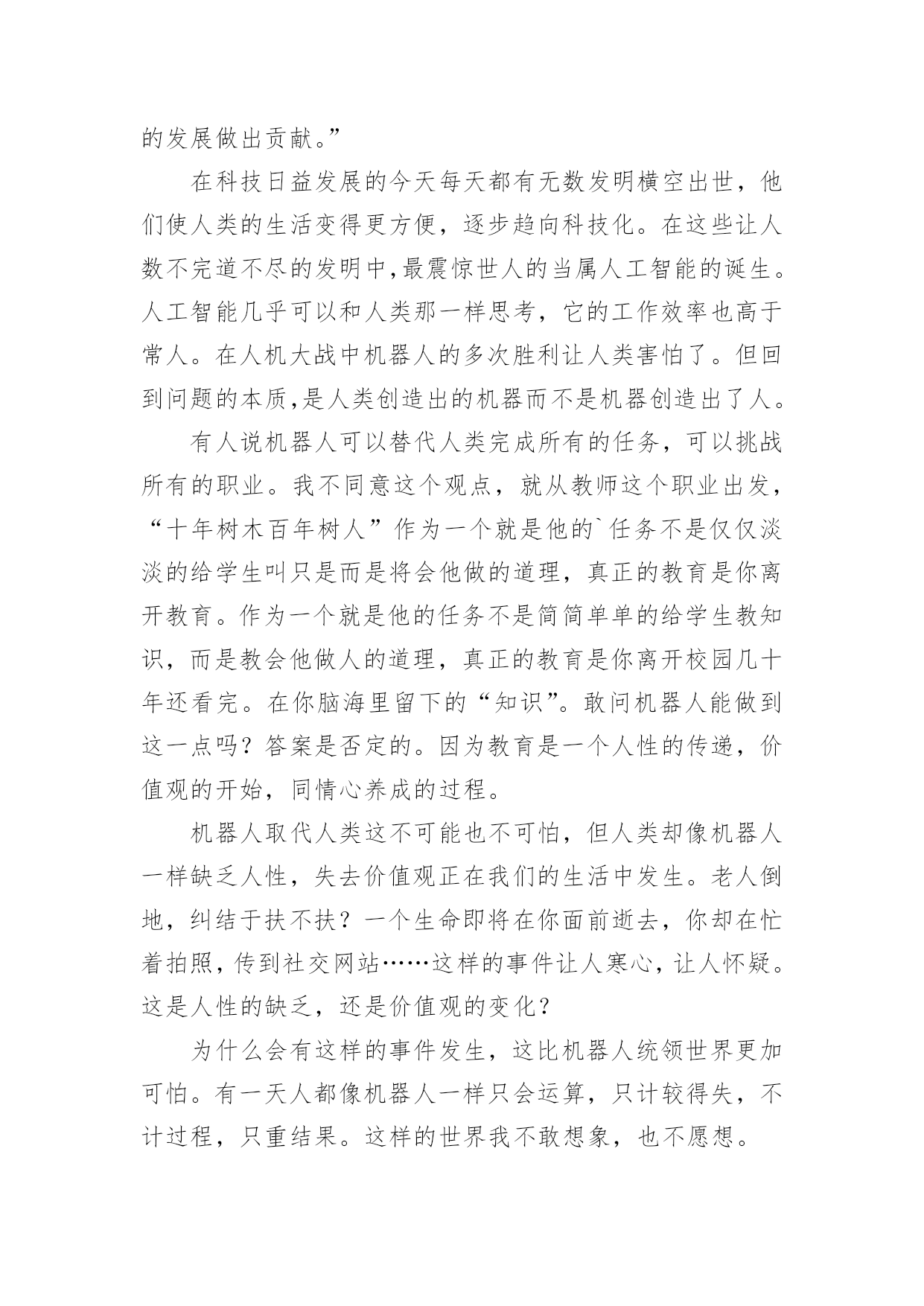 的发展做出贡献。”

在科技日益发展的今天每天都有无数发明横空出世，他们使人类的生活变得更方便，逐步趋向科技化。在这些让人数不完道不尽的发明中,最震惊世人的当属人工智能的诞生。人工智能几乎可以和人类那一样思考，它的工作效率也高于常人。在人机大战中机器人的多次胜利让人类害怕了。但回到问题的本质,是人类创造出的机器而不是机器创造出了人。

有人说机器人可以替代人类完成所有的任务，可以挑战所有的职业。我不同意这个观点，就从教师这个职业出发，“十年树木百年树人”作为一个就是他的`任务不是仅仅淡淡的给学生叫只是而是将会他做的道理，真正的教育是你离开教育。作为一个就是他的任务不是简简单单的给学生教知识，而是教会他做人的道理，真正的教育是你离开校园几十年还看完。在你脑海里留下的“知识”。敢问机器人能做到这一点吗？答案是否定的。因为教育是一个人性的传递，价值观的开始，同情心养成的过程。

机器人取代人类这不可能也不可怕，但人类却像机器人一样缺乏人性，失去价值观正在我们的生活中发生。老人倒地，纠结于扶不扶？一个生命即将在你面前逝去，你却在忙着拍照，传到社交网站……这样的事件让人寒心，让人怀疑。这是人性的缺乏，还是价值观的变化？

为什么会有这样的事件发生，这比机器人统领世界更加可怕。有一天人都像机器人一样只会运算，只计较得失，不计过程，只重结果。这样的世界我不敢想象，也不愿想。